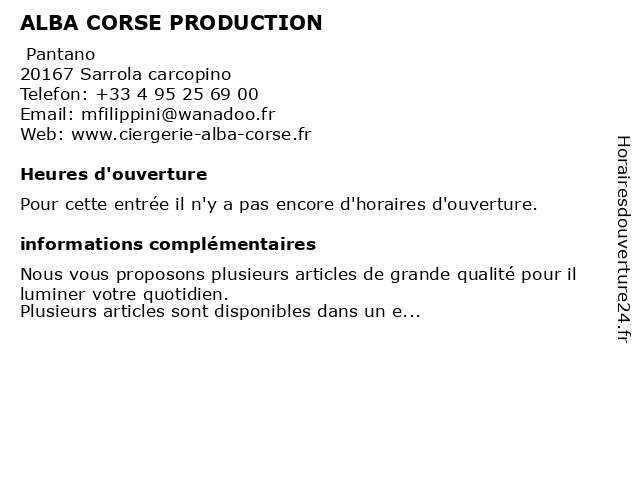 ALBA CORSE PRODUCTION

Pantano
20167 Sarrola carcopino
Telefon: +33 4 95 25 69 00
Email: mfilippini@wanadoo.fr
Web: www.ciergerie-alba-corse.fr

Heures d'ouverture

Pour cette entrée il n'y a pas encore d'horaires d'ouverture.

informations complémentaires

Nous vous proposons plusieurs articles de grande qualité pour il luminer votre quotidien.
Plusieurs articles sont disponibles dans un e...

Horairesdouverture24.fr